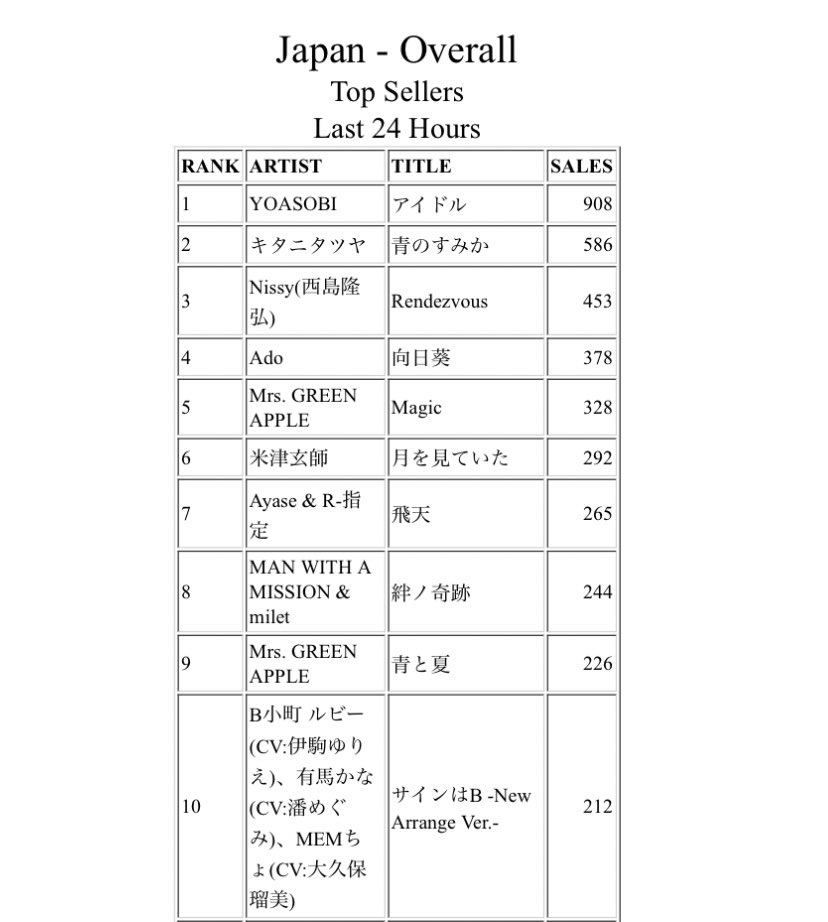 Japan - Overall
Top Sellers
Last 24 Hours

| RANK | ARTIST | TITLE | SALES |
|---|---|---|---|
| 1 | YOASOBI | アイドル | 908 |
| 2 | キタニタツヤ | 青のすみか | 586 |
| 3 | Nissy(西島隆弘) | Rendezvous | 453 |
| 4 | Ado | 向日葵 | 378 |
| 5 | Mrs. GREEN APPLE | Magic | 328 |
| 6 | 米津玄師 | 月を見ていた | 292 |
| 7 | Ayase & R-指定 | 飛天 | 265 |
| 8 | MAN WITH A MISSION & milet | 絆ノ奇跡 | 244 |
| 9 | Mrs. GREEN APPLE | 青と夏 | 226 |
| 10 | B小町 ルビー(CV:伊駒ゆりえ)、有馬かな(CV:潘めぐみ)、MEMちょ(CV:大久保瑠美) | サインはB -New Arrange Ver.- | 212 |